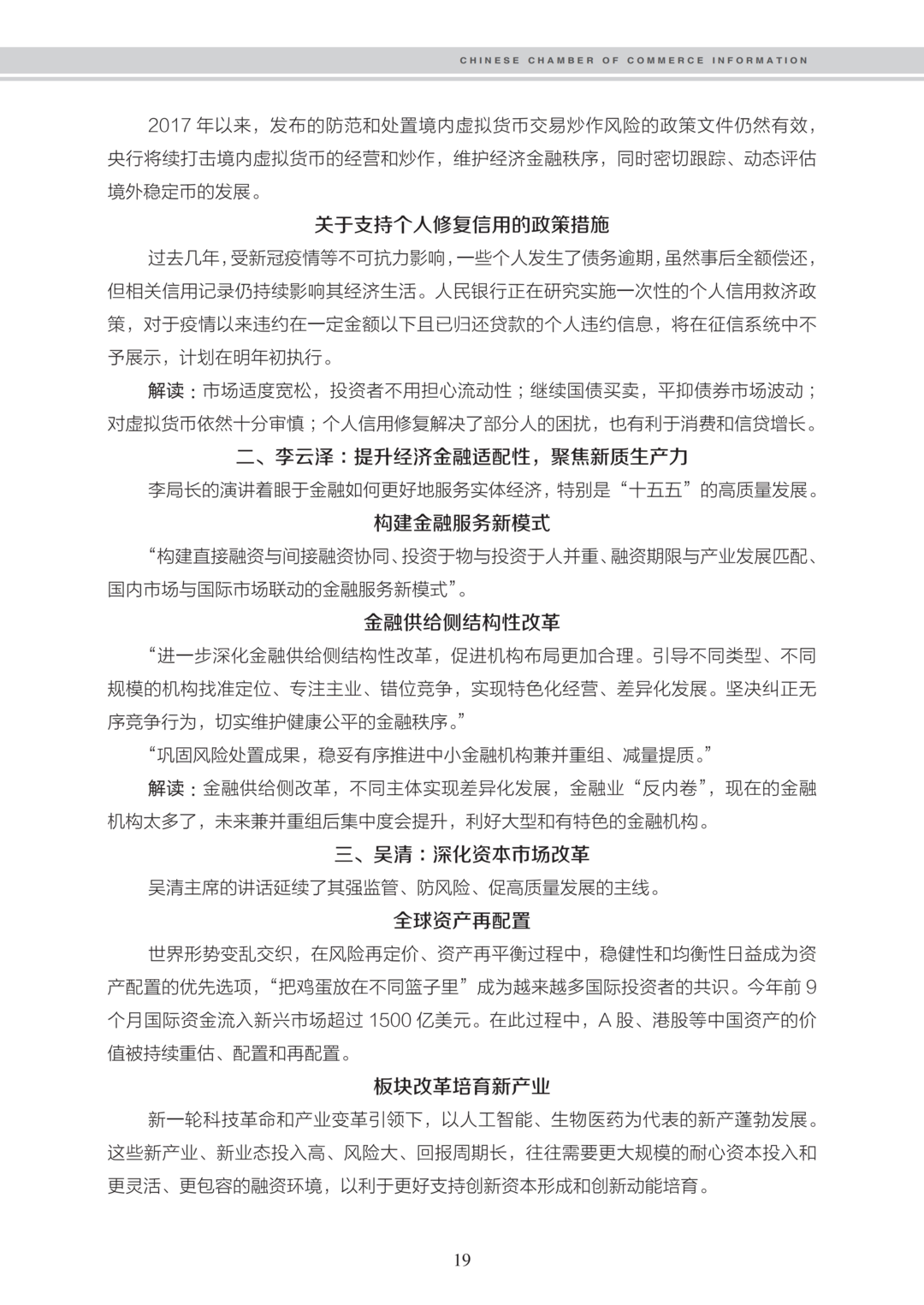 CHINESE CHAMBER OF COMMERCE INFORMATION

2017 年以来，发布的防范和处置境内虚拟货币交易炒作风险的政策文件仍然有效，央行将续打击境内虚拟货币的经营和炒作，维护经济金融秩序，同时密切跟踪、动态评估境外稳定币的发展。

关于支持个人修复信用的政策措施

过去几年，受新冠疫情等不可抗力影响，一些个人发生了债务逾期，虽然事后全额偿还，但相关信用记录仍持续影响其经济生活。人民银行正在研究实施一次性的个人信用救济政策，对于疫情以来违约在一定金额以下且已归还贷款的个人违约信息，将在征信系统中不予展示，计划在明年初执行。

解读：市场适度宽松，投资者不用担心流动性；继续国债买卖，平抑债券市场波动；对虚拟货币依然十分审慎；个人信用修复解决了部分人的困扰，也有利于消费和信贷增长。

二、李云泽：提升经济金融适配性，聚焦新质生产力

李局长的演讲着眼于金融如何更好地服务实体经济，特别是“十五五”的高质量发展。

构建金融服务新模式

“构建直接融资与间接融资协同、投资于物与投资于人并重、融资期限与产业发展匹配、国内市场与国际市场联动的金融服务新模式”。

金融供给侧结构性改革

“进一步深化金融供给侧结构性改革，促进机构布局更加合理。引导不同类型、不同规模的机构找准定位、专注主业、错位竞争，实现特色化经营、差异化发展。坚决纠正无序竞争行为，切实维护健康公平的金融秩序。”

“巩固风险处置成果，稳妥有序推进中小金融机构兼并重组、减量提质。”

解读：金融供给侧改革，不同主体实现差异化发展，金融业“反内卷”，现在的金融机构太多了，未来兼并重组后集中度会提升，利好大型和有特色的金融机构。

三、吴清：深化资本市场改革

吴清主席的讲话延续了其强监管、防风险、促高质量发展的主线。

全球资产再配置

世界形势变乱交织，在风险再定价、资产再平衡过程中，稳健性和均衡性日益成为资产配置的优先选项，“把鸡蛋放在不同篮子里”成为越来越多国际投资者的共识。今年前 9 个月国际资金流入新兴市场超过 1500 亿美元。在此过程中，A 股、港股等中国资产的价值被持续重估、配置和再配置。

板块改革培育新产业

新一轮科技革命和产业变革引领下，以人工智能、生物医药为代表的新产蓬勃发展。这些新产业、新业态投入高、风险大、回报周期长，往往需要更大规模的耐心资本投入和更灵活、更包容的融资环境，以利于更好支持创新资本形成和创新动能培育。

19